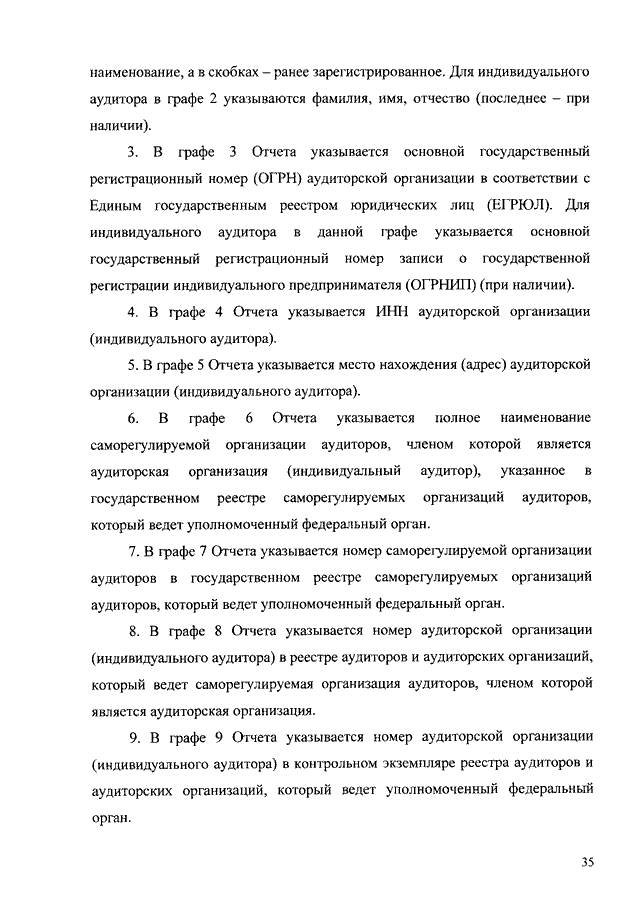 наименование, а в скобках – ранее зарегистрированное. Для индивидуального аудитора в графе 2 указываются фамилия, имя, отчество (последнее – при наличии).

3. В графе 3 Отчета указывается основной государственный регистрационный номер (ОГРН) аудиторской организации в соответствии с Единым государственным реестром юридических лиц (ЕГРЮЛ). Для индивидуального аудитора в данной графе указывается основной государственный регистрационный номер записи о государственной регистрации индивидуального предпринимателя (ОГРНИП) (при наличии).

4. В графе 4 Отчета указывается ИНН аудиторской организации (индивидуального аудитора).

5. В графе 5 Отчета указывается место нахождения (адрес) аудиторской организации (индивидуального аудитора).

6. В графе 6 Отчета указывается полное наименование саморегулируемой организации аудиторов, членом которой является аудиторская организация (индивидуальный аудитор), указанное в государственном реестре саморегулируемых организаций аудиторов, который ведет уполномоченный федеральный орган.

7. В графе 7 Отчета указывается номер саморегулируемой организации аудиторов в государственном реестре саморегулируемых организаций аудиторов, который ведет уполномоченный федеральный орган.

8. В графе 8 Отчета указывается номер аудиторской организации (индивидуального аудитора) в реестре аудиторов и аудиторских организаций, который ведет саморегулируемая организация аудиторов, членом которой является аудиторская организация.

9. В графе 9 Отчета указывается номер аудиторской организации (индивидуального аудитора) в контрольном экземпляре реестра аудиторов и аудиторских организаций, который ведет уполномоченный федеральный орган.

35